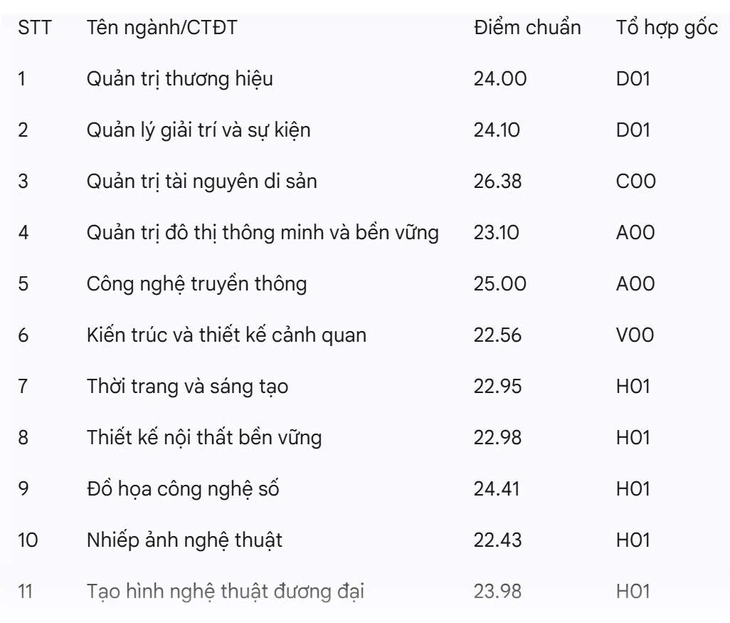 | STT | Tên ngành/CTĐT | Điểm chuẩn | Tổ hợp gốc |
|---|---|---|---|
| 1 | Quản trị thương hiệu | 24.00 | D01 |
| 2 | Quản lý giải trí và sự kiện | 24.10 | D01 |
| 3 | Quản trị tài nguyên di sản | 26.38 | C00 |
| 4 | Quản trị đô thị thông minh và bền vững | 23.10 | A00 |
| 5 | Công nghệ truyền thông | 25.00 | A00 |
| 6 | Kiến trúc và thiết kế cảnh quan | 22.56 | V00 |
| 7 | Thời trang và sáng tạo | 22.95 | H01 |
| 8 | Thiết kế nội thất bền vững | 22.98 | H01 |
| 9 | Đồ họa công nghệ số | 24.41 | H01 |
| 10 | Nhiếp ảnh nghệ thuật | 22.43 | H01 |
| 11 | Tạo hình nghệ thuật đương đại | 23.98 | H01 |